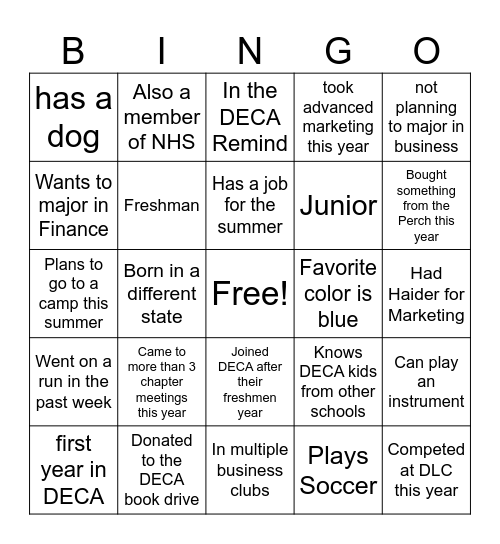 | B | I | N | G | O |
|---|---|---|---|---|
| has a dog | Also a member of NHS | In the DECA Remind | took advanced marketing this year | not planning to major in business |
| Wants to major in Finance | Freshman | Has a job for the summer | Junior | Bought something from the Perch this year |
| Plans to go to a camp this summer | Born in a different state | Free! | Favorite color is blue | Had Haider for Marketing |
| Went on a run in the past week | Came to more than 3 chapter meetings this year | Joined DECA after their freshmen year | Knows DECA kids from other schools | Can play an instrument |
| first year in DECA | Donated to the DECA book drive | In multiple business clubs | Plays Soccer | Competed at DLC this year |